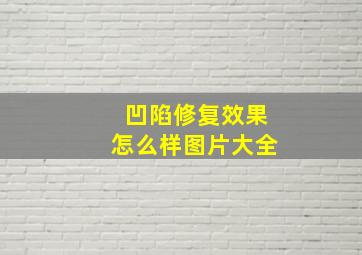 凹陷修复效果
怎么样图片大全